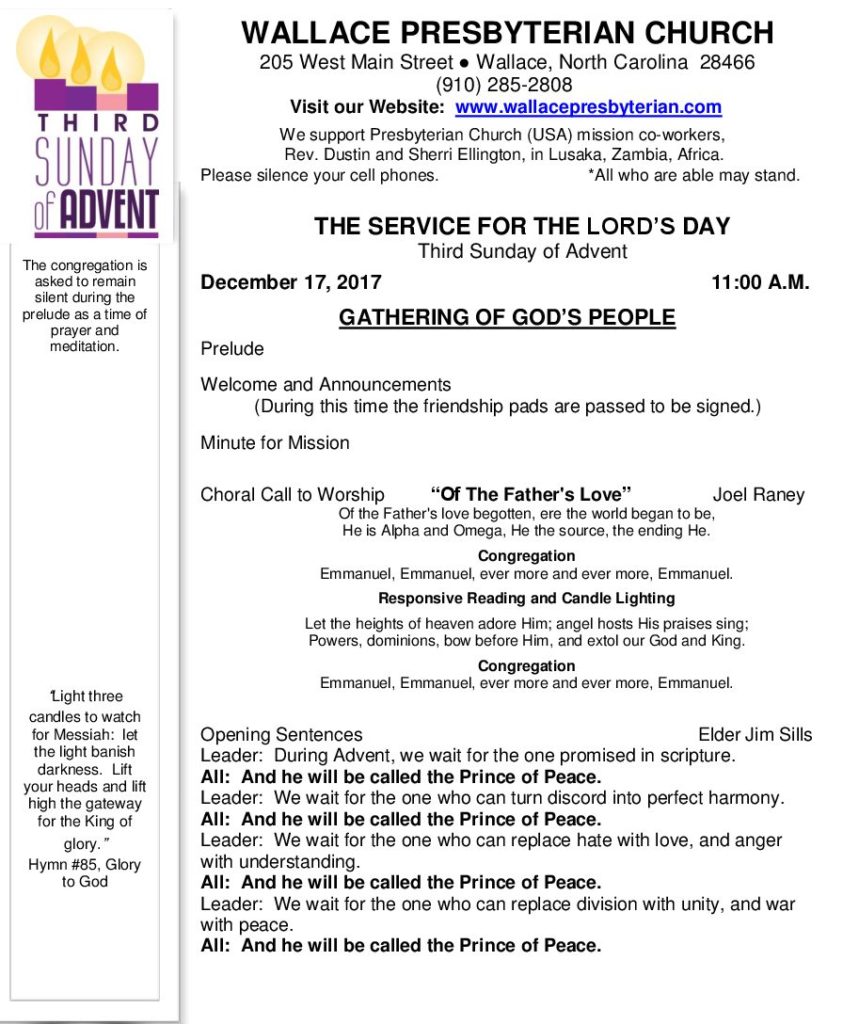 THIRD SUNDAY of ADVENT

The congregation is asked to remain silent during the prelude as a time of prayer and meditation.

"Light three candles to watch for Messiah: let the light banish darkness. Lift your heads and lift high the gateway for the King of glory."
Hymn #85, Glory to God

WALLACE PRESBYTERIAN CHURCH
205 West Main Street • Wallace, North Carolina 28466
(910) 285-2808
Visit our Website: www.wallacepresbyterian.com
We support Presbyterian Church (USA) mission co-workers, Rev. Dustin and Sherri Ellington, in Lusaka, Zambia, Africa.
Please silence your cell phones. *All who are able may stand.

THE SERVICE FOR THE LORD'S DAY
Third Sunday of Advent

December 17, 2017 11:00 A.M.

GATHERING OF GOD'S PEOPLE

Prelude

Welcome and Announcements
(During this time the friendship pads are passed to be signed.)

Minute for Mission

Choral Call to Worship "Of The Father's Love" Joel Raney
Of the Father's love begotten, ere the world began to be,
He is Alpha and Omega, He the source, the ending He.

Congregation
Emmanuel, Emmanuel, ever more and ever more, Emmanuel.

Responsive Reading and Candle Lighting
Let the heights of heaven adore Him; angel hosts His praises sing;
Powers, dominions, bow before Him, and extol our God and King.

Congregation
Emmanuel, Emmanuel, ever more and ever more, Emmanuel.

Opening Sentences Elder Jim Sills
Leader: During Advent, we wait for the one promised in scripture.
All: And he will be called the Prince of Peace.
Leader: We wait for the one who can turn discord into perfect harmony.
All: And he will be called the Prince of Peace.
Leader: We wait for the one who can replace hate with love, and anger with understanding.
All: And he will be called the Prince of Peace.
Leader: We wait for the one who can replace division with unity, and war with peace.
All: And he will be called the Prince of Peace.